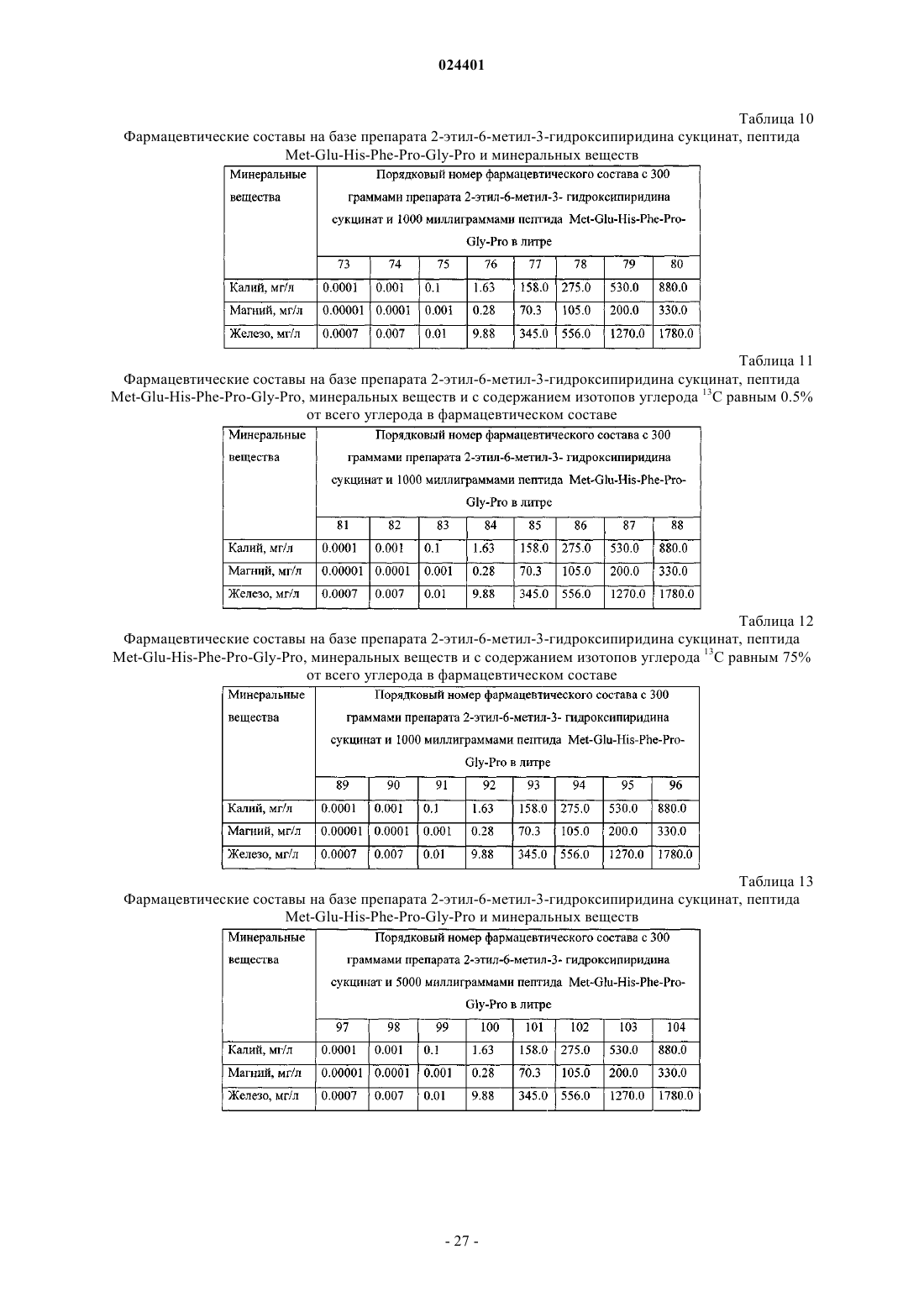 024401

Таблица 10

Фармацевтические составы на базе препарата 2-этил-6-метил-3-гидроксипиридина сукцинат, пептида Met-Glu-His-Phe-Pro-Gly-Pro и минеральных веществ

| Минеральные вещества | Порядковый номер фармацевтического состава с 300 граммами препарата 2-этил-6-метил-3- гидроксипиридина сукцинат и 1000 миллиграммами пептида Met-Glu-His-Phe-Pro-Gly-Pro в литре | | | | | | | |
|---|---|---|---|---|---|---|---|---|
| | 73 | 74 | 75 | 76 | 77 | 78 | 79 | 80 |
| Калий, мг/л | 0.0001 | 0.001 | 0.1 | 1.63 | 158.0 | 275.0 | 530.0 | 880.0 |
| Магний, мг/л | 0.00001 | 0.0001 | 0.001 | 0.28 | 70.3 | 105.0 | 200.0 | 330.0 |
| Железо, мг/л | 0.0007 | 0.007 | 0.01 | 9.88 | 345.0 | 556.0 | 1270.0 | 1780.0 |

Таблица 11

Фармацевтические составы на базе препарата 2-этил-6-метил-3-гидроксипиридина сукцинат, пептида Met-Glu-His-Phe-Pro-Gly-Pro, минеральных веществ и с содержанием изотопов углерода $^{13}C$ равным 0.5% от всего углерода в фармацевтическом составе

| Минеральные вещества | Порядковый номер фармацевтического состава с 300 граммами препарата 2-этил-6-метил-3- гидроксипиридина сукцинат и 1000 миллиграммами пептида Met-Glu-His-Phe-Pro-Gly-Pro в литре | | | | | | | |
|---|---|---|---|---|---|---|---|---|
| | 81 | 82 | 83 | 84 | 85 | 86 | 87 | 88 |
| Калий, мг/л | 0.0001 | 0.001 | 0.1 | 1.63 | 158.0 | 275.0 | 530.0 | 880.0 |
| Магний, мг/л | 0.00001 | 0.0001 | 0.001 | 0.28 | 70.3 | 105.0 | 200.0 | 330.0 |
| Железо, мг/л | 0.0007 | 0.007 | 0.01 | 9.88 | 345.0 | 556.0 | 1270.0 | 1780.0 |

Таблица 12

Фармацевтические составы на базе препарата 2-этил-6-метил-3-гидроксипиридина сукцинат, пептида Met-Glu-His-Phe-Pro-Gly-Pro, минеральных веществ и с содержанием изотопов углерода $^{13}C$ равным 75% от всего углерода в фармацевтическом составе

| Минеральные вещества | Порядковый номер фармацевтического состава с 300 граммами препарата 2-этил-6-метил-3- гидроксипиридина сукцинат и 1000 миллиграммами пептида Met-Glu-His-Phe-Pro-Gly-Pro в литре | | | | | | | |
|---|---|---|---|---|---|---|---|---|
| | 89 | 90 | 91 | 92 | 93 | 94 | 95 | 96 |
| Калий, мг/л | 0.0001 | 0.001 | 0.1 | 1.63 | 158.0 | 275.0 | 530.0 | 880.0 |
| Магний, мг/л | 0.00001 | 0.0001 | 0.001 | 0.28 | 70.3 | 105.0 | 200.0 | 330.0 |
| Железо, мг/л | 0.0007 | 0.007 | 0.01 | 9.88 | 345.0 | 556.0 | 1270.0 | 1780.0 |

Таблица 13

Фармацевтические составы на базе препарата 2-этил-6-метил-3-гидроксипиридина сукцинат, пептида Met-Glu-His-Phe-Pro-Gly-Pro и минеральных веществ

| Минеральные вещества | Порядковый номер фармацевтического состава с 300 граммами препарата 2-этил-6-метил-3- гидроксипиридина сукцинат и 5000 миллиграммами пептида Met-Glu-His-Phe-Pro-Gly-Pro в литре | | | | | | | |
|---|---|---|---|---|---|---|---|---|
| | 97 | 98 | 99 | 100 | 101 | 102 | 103 | 104 |
| Калий, мг/л | 0.0001 | 0.001 | 0.1 | 1.63 | 158.0 | 275.0 | 530.0 | 880.0 |
| Магний, мг/л | 0.00001 | 0.0001 | 0.001 | 0.28 | 70.3 | 105.0 | 200.0 | 330.0 |
| Железо, мг/л | 0.0007 | 0.007 | 0.01 | 9.88 | 345.0 | 556.0 | 1270.0 | 1780.0 |

- 27 -